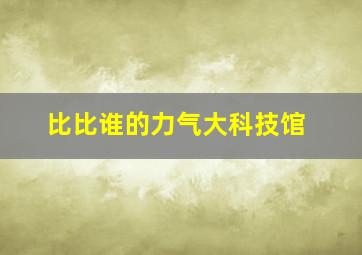 比比谁的力气大科技馆